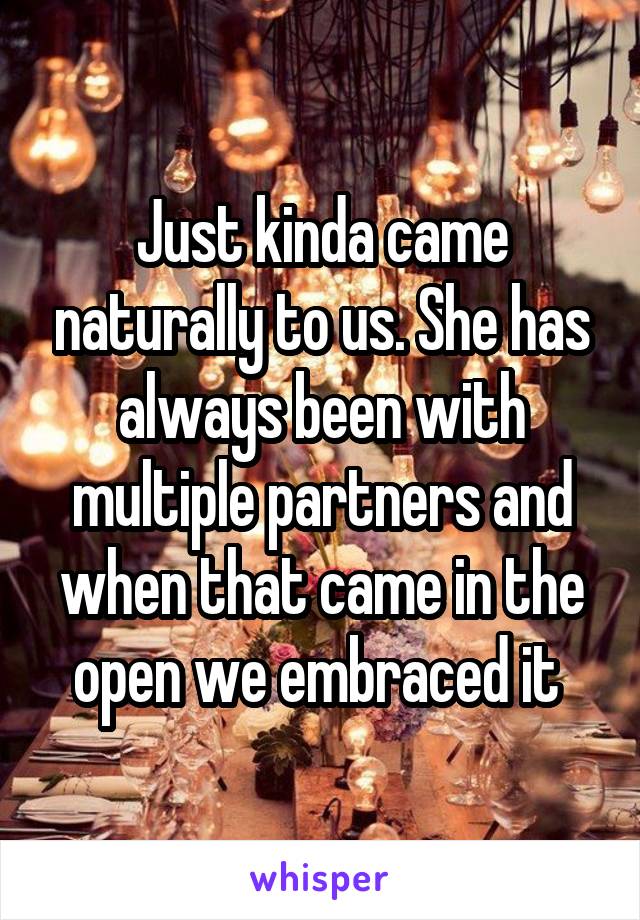 Just kinda came naturally to us. She has always been with multiple partners and when that came in the open we embraced it

whisper